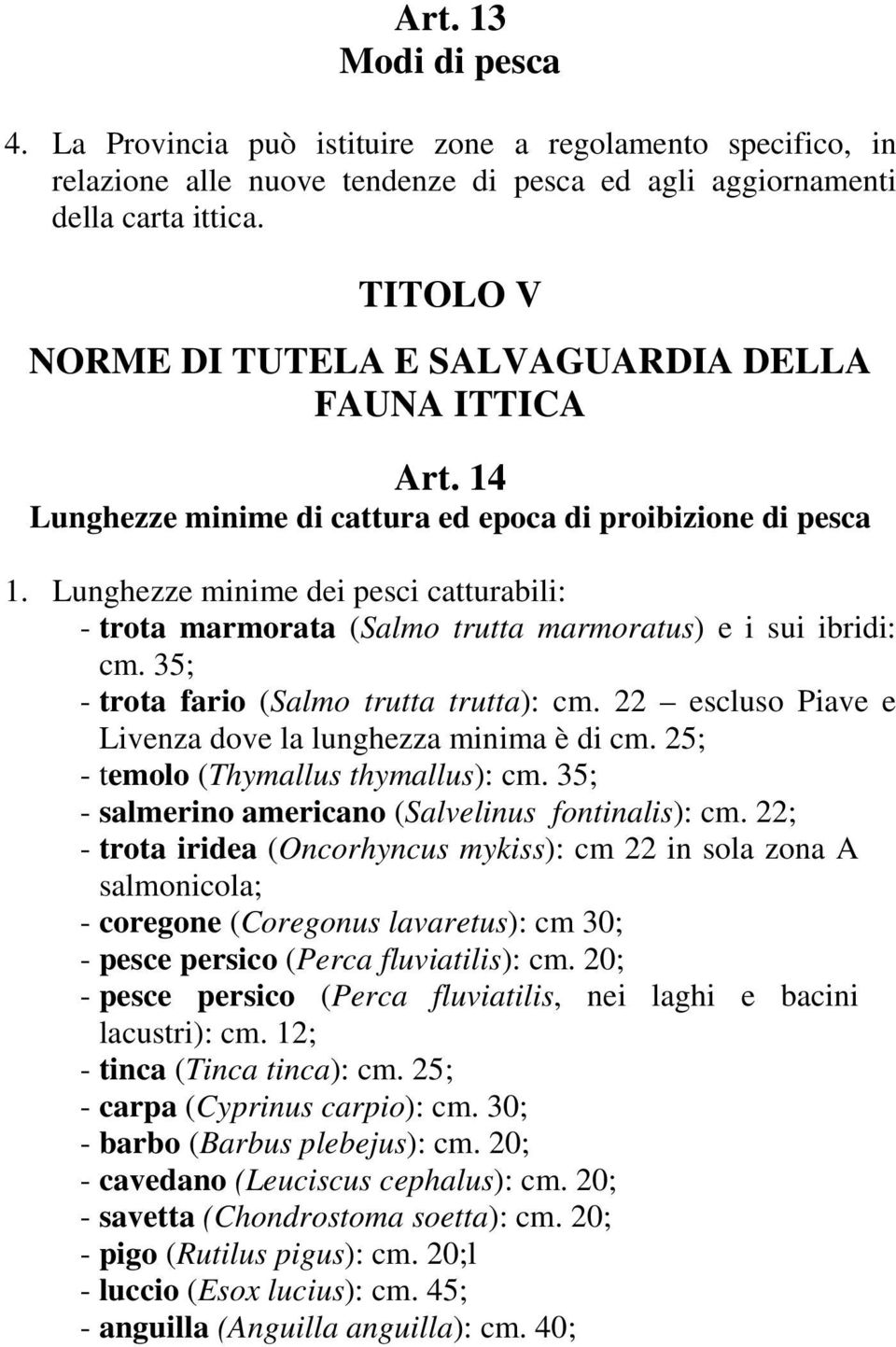 Art. 13
Modi di pesca

4. La Provincia può istituire zone a regolamento specifico, in relazione alle nuove tendenze di pesca ed agli aggiornamenti della carta ittica.

TITOLO V
NORME DI TUTELA E SALVAGUARDIA DELLA FAUNA ITTICA

Art. 14
Lunghezze minime di cattura ed epoca di proibizione di pesca

1. Lunghezze minime dei pesci catturabili:
- trota marmorata (Salmo trutta marmoratus) e i sui ibridi: cm. 35;
- trota fario (Salmo trutta trutta): cm. 22 – escluso Piave e Livenza dove la lunghezza minima è di cm. 25;
- temolo (Thymallus thymallus): cm. 35;
- salmerino americano (Salvelinus fontinalis): cm. 22;
- trota iridea (Oncorhyncus mykiss): cm 22 in sola zona A salmonicola;
- coregone (Coregonus lavaretus): cm 30;
- pesce persico (Perca fluviatilis): cm. 20;
- pesce persico (Perca fluviatilis, nei laghi e bacini lacustri): cm. 12;
- tinca (Tinca tinca): cm. 25;
- carpa (Cyprinus carpio): cm. 30;
- barbo (Barbus plebejus): cm. 20;
- cavedano (Leuciscus cephalus): cm. 20;
- savetta (Chondrostoma soetta): cm. 20;
- pigo (Rutilus pigus): cm. 20;l
- luccio (Esox lucius): cm. 45;
- anguilla (Anguilla anguilla): cm. 40;